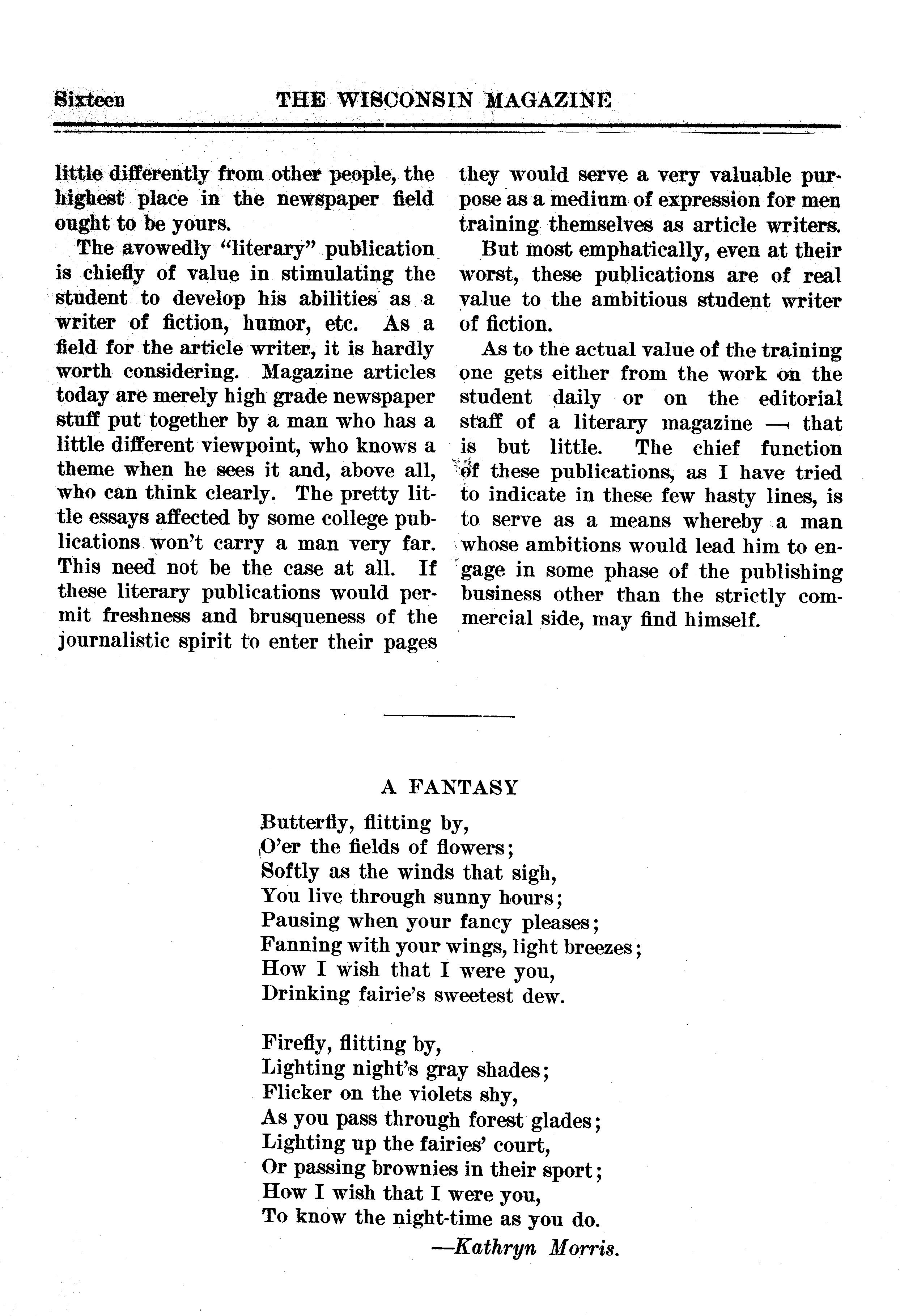 Sixteen THE WISCONSIN MAGAZINE

little differently from other people, the highest place in the newspaper field ought to be yours.

The avowedly "literary" publication is chiefly of value in stimulating the student to develop his abilities as a writer of fiction, humor, etc. As a field for the article writer, it is hardly worth considering. Magazine articles today are merely high grade newspaper stuff put together by a man who has a little different viewpoint, who knows a theme when he sees it and, above all, who can think clearly. The pretty little essays affected by some college publications won't carry a man very far. This need not be the case at all. If these literary publications would permit freshness and brusqueness of the journalistic spirit to enter their pages they would serve a very valuable purpose as a medium of expression for men training themselves as article writers.

But most emphatically, even at their worst, these publications are of real value to the ambitious student writer of fiction.

As to the actual value of the training one gets either from the work on the student daily or on the editorial staff of a literary magazine — that is but little. The chief function of these publications, as I have tried to indicate in these few hasty lines, is to serve as a means whereby a man whose ambitions would lead him to engage in some phase of the publishing business other than the strictly commercial side, may find himself.

A FANTASY

Butterfly, flitting by,
O'er the fields of flowers;
Softly as the winds that sigh,
You live through sunny hours;
Pausing when your fancy pleases;
Fanning with your wings, light breezes;
How I wish that I were you,
Drinking fairie's sweetest dew.

Firefly, flitting by,
Lighting night's gray shades;
Flicker on the violets shy,
As you pass through forest glades;
Lighting up the fairies' court,
Or passing brownies in their sport;
How I wish that I were you,
To know the night-time as you do.

—Kathryn Morris.